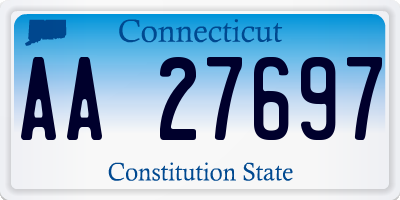 Connecticut

AA 27697

Constitution State